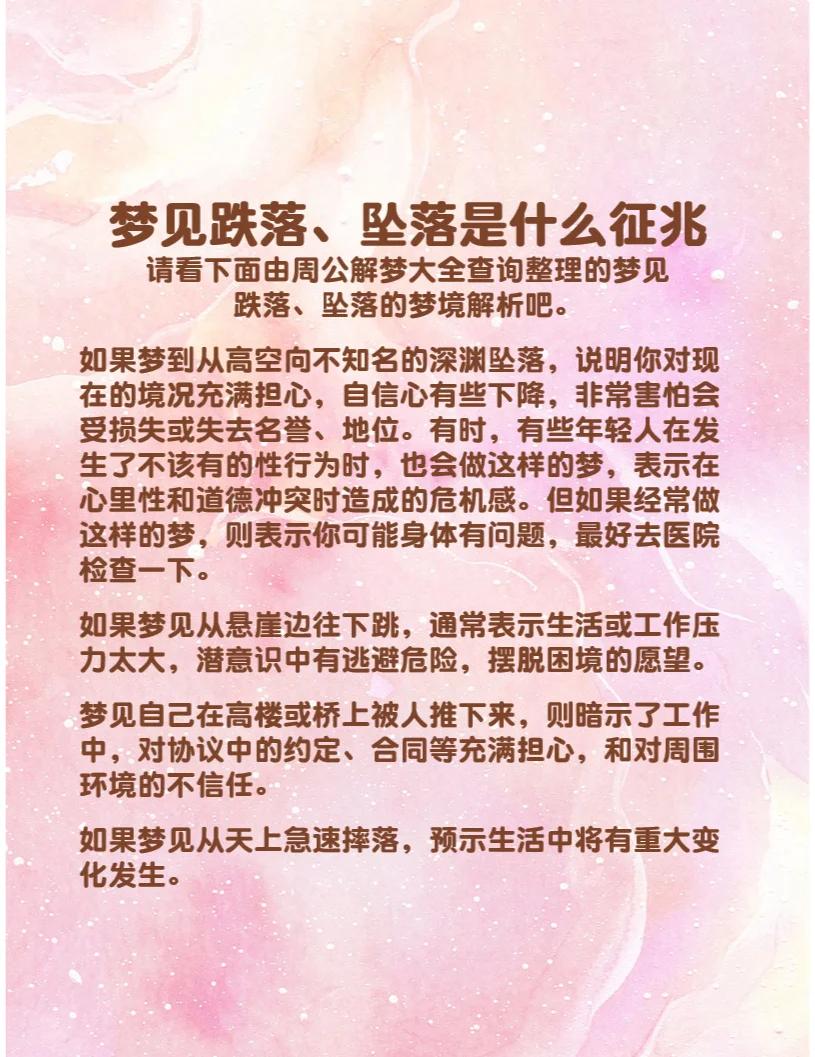 梦见跌落、坠落是什么征兆

请看下面由周公解梦大全查询整理的梦见跌落、坠落的梦境解析吧。

如果梦到从高空向不知名的深渊坠落，说明你对现在的境况充满担心，自信心有些下降，非常害怕会受损失或失去名誉、地位。有时，有些年轻人在发生了不该有的性行为时，也会做这样的梦，表示在心里性和道德冲突时造成的危机感。但如果经常做这样的梦，则表示你可能身体有问题，最好去医院检查一下。

如果梦见从悬崖边往下跳，通常表示生活或工作压力太大，潜意识中有逃避危险，摆脱困境的愿望。

梦见自己在高楼或桥上被人推下来，则暗示了工作中，对协议中的约定、合同等充满担心，和对周围环境的不信任。

如果梦见从天上急速摔落，预示生活中将有重大变化发生。